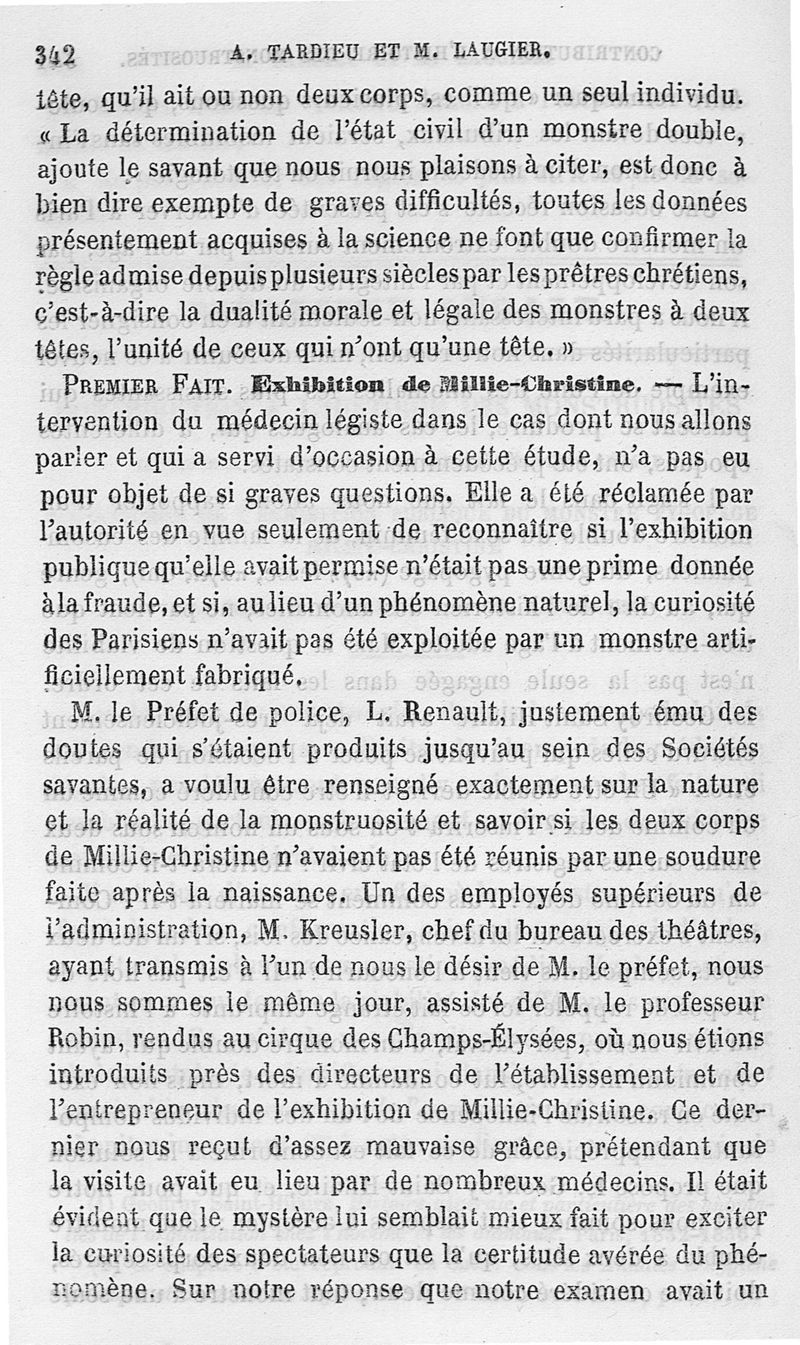 342 A. TARDIEU ET M. LAUGIER.

tête, qu'il ait ou non deux corps, comme un seul individu. « La détermination de l'état civil d'un monstre double, ajoute le savant que nous nous plaisons à citer, est donc à bien dire exempte de graves difficultés, toutes les données présentement acquises à la science ne font que confirmer la règle admise depuis plusieurs siècles par les prêtres chrétiens, c'est-à-dire la dualité morale et légale des monstres à deux têtes, l'unité de ceux qui n'ont qu'une tête. »

PREMIER FAIT. Exhibition de Millie-Christine. — L'intervention du médecin légiste dans le cas dont nous allons parler et qui a servi d'occasion à cette étude, n'a pas eu pour objet de si graves questions. Elle a été réclamée par l'autorité en vue seulement de reconnaître si l'exhibition publique qu'elle avait permise n'était pas une prime donnée à la fraude, et si, au lieu d'un phénomène naturel, la curiosité des Parisiens n'avait pas été exploitée par un monstre artificiellement fabriqué.

M. le Préfet de police, L. Renault, justement ému des doutes qui s'étaient produits jusqu'au sein des Sociétés savantes, a voulu être renseigné exactement sur la nature et la réalité de la monstruosité et savoir si les deux corps de Millie-Christine n'avaient pas été réunis par une soudure faite après la naissance. Un des employés supérieurs de l'administration, M. Kreusler, chef du bureau des théâtres, ayant transmis à l'un de nous le désir de M. le préfet, nous nous sommes le même jour, assisté de M. le professeur Robin, rendus au cirque des Champs-Élysées, où nous étions introduits près des directeurs de l'établissement et de l'entrepreneur de l'exhibition de Millie-Christine. Ce dernier nous reçut d'assez mauvaise grâce, prétendant que la visite avait eu lieu par de nombreux médecins. Il était évident que le mystère lui semblait mieux fait pour exciter la curiosité des spectateurs que la certitude avérée du phénomène. Sur notre réponse que notre examen avait un